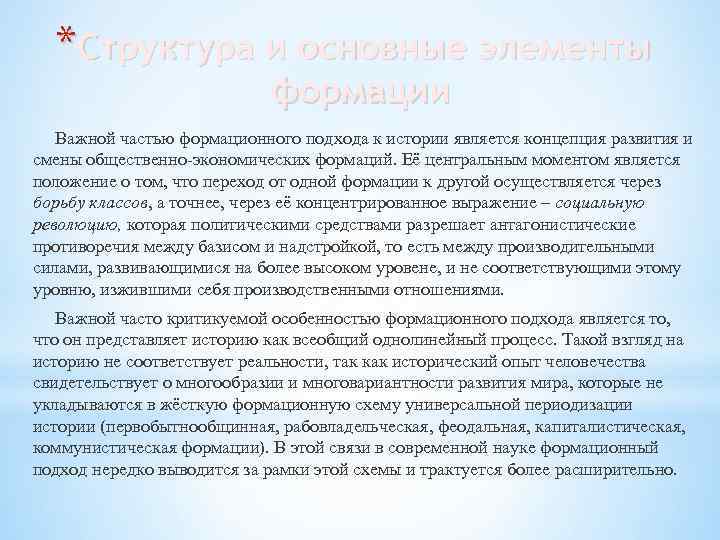 *Структура и основные элементы формации

Важной частью формационного подхода к истории является концепция развития и смены общественно-экономических формаций. Её центральным моментом является положение о том, что переход от одной формации к другой осуществляется через борьбу классов, а точнее, через её концентрированное выражение – социальную революцию, которая политическими средствами разрешает антагонистические противоречия между базисом и надстройкой, то есть между производительными силами, развивающимися на более высоком уровене, и не соответствующими этому уровню, изжившими себя производственными отношениями.

Важной часто критикуемой особенностью формационного подхода является то, что он представляет историю как всеобщий однолинейный процесс. Такой взгляд на историю не соответствует реальности, так как исторический опыт человечества свидетельствует о многообразии и многовариантности развития мира, которые не укладываются в жёсткую формационную схему универсальной периодизации истории (первобытнообщинная, рабовладельческая, феодальная, капиталистическая, коммунистическая формации). В этой связи в современной науке формационный подход нередко выводится за рамки этой схемы и трактуется более расширительно.